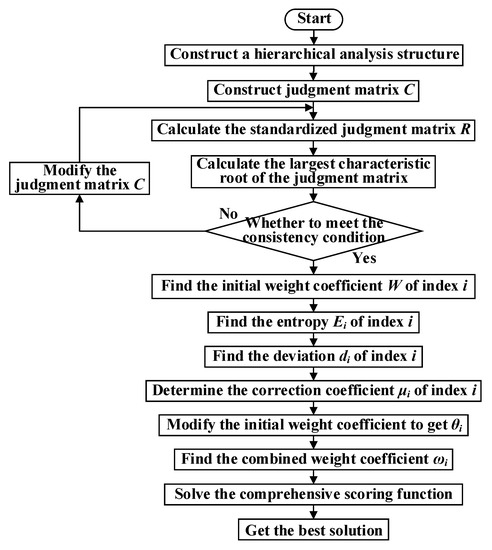 Start

Construct a hierarchical analysis structure

Construct judgment matrix $C$

Calculate the standardized judgment matrix $R$

Calculate the largest characteristic root of the judgment matrix

Modify the judgment matrix $C$

No

Whether to meet the consistency condition

Yes

Find the initial weight coefficient $W$ of index $i$

Find the entropy $E_i$ of index $i$

Find the deviation $d_i$ of index $i$

Determine the correction coefficient $\mu_i$ of index $i$

Modify the initial weight coefficient to get $\theta_i$

Find the combined weight coefficient $\omega_i$

Solve the comprehensive scoring function

Get the best solution